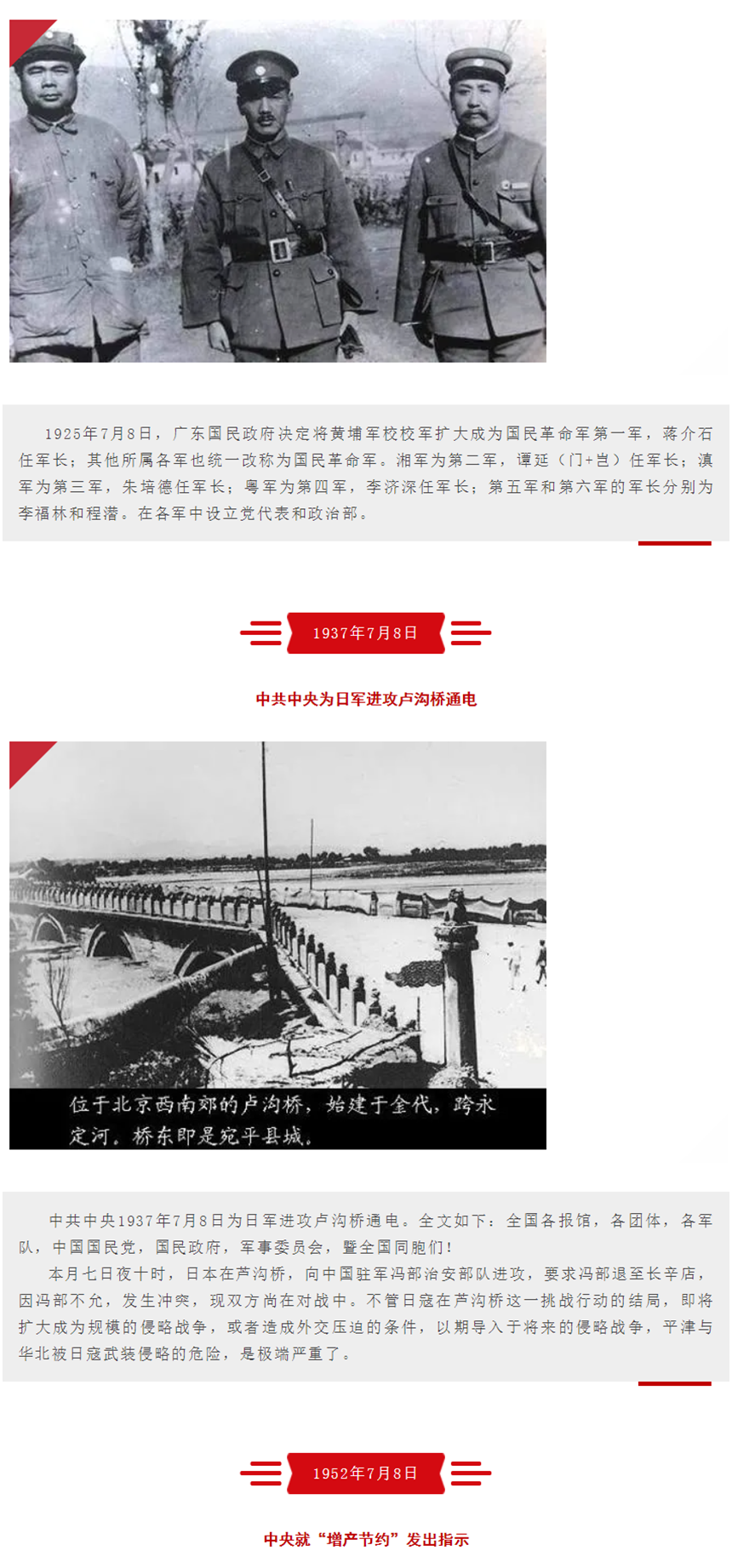 1925年7月8日，广东国民政府决定将黄埔军校校军扩大成为国民革命军第一军，蒋介石任军长；其他所属各军也统一改称为国民革命军。湘军为第二军，谭延（门+岂）任军长；滇军为第三军，朱培德任军长；粤军为第四军，李济深任军长；第五军和第六军的军长分别为李福林和程潜。在各军中设立党代表和政治部。

1937年7月8日

中共中央为日军进攻卢沟桥通电

位于北京西南郊的卢沟桥，始建于金代，跨永定河。桥东即是宛平县城。

中共中央1937年7月8日为日军进攻卢沟桥通电。全文如下：全国各报馆，各团体，各军队，中国国民党，国民政府，军事委员会，暨全国同胞们！

本月七日夜十时，日本在芦沟桥，向中国驻军冯部治安部队进攻，要求冯部退至长辛店，因冯部不允，发生冲突，现双方尚在对战中。不管日寇在芦沟桥这一挑战行动的结局，即将扩大成为规模的侵略战争，或者造成外交压迫的条件，以期导入于将来的侵略战争，平津与华北被日寇武装侵略的危险，是极端严重了。

1952年7月8日

中央就“增产节约”发出指示